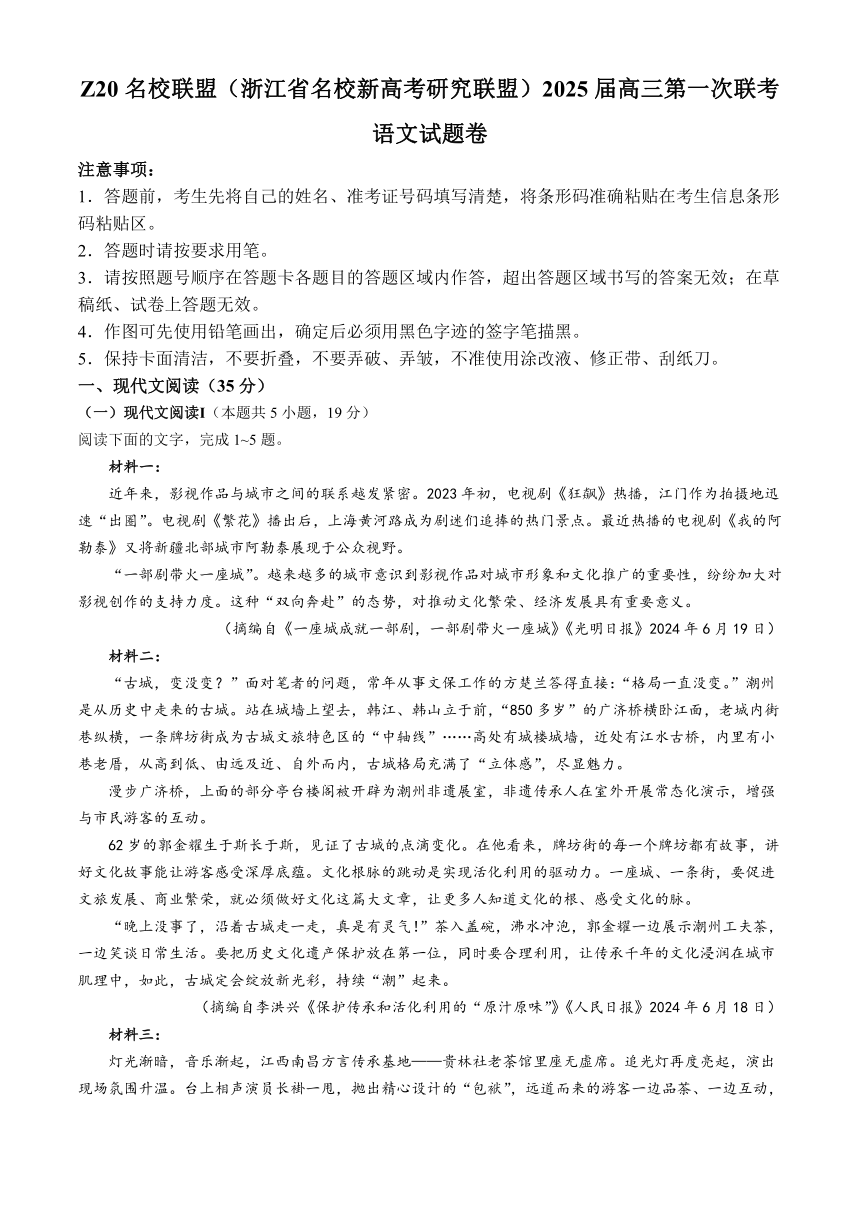 Z20 名校联盟（浙江省名校新高考研究联盟）2025 届高三第一次联考

语文试题卷

注意事项：

1．答题前，考生先将自己的姓名、准考证号码填写清楚，将条形码准确粘贴在考生信息条形码粘贴区。

2．答题时请按要求用笔。

3．请按照题号顺序在答题卡各题目的答题区域内作答，超出答题区域书写的答案无效；在草稿纸、试卷上答题无效。

4．作图可先使用铅笔画出，确定后必须用黑色字迹的签字笔描黑。

5．保持卡面清洁，不要折叠，不要弄破、弄皱，不准使用涂改液、修正带、刮纸刀。

一、现代文阅读（35 分）

（一）现代文阅读Ⅰ（本题共 5 小题，19 分）

阅读下面的文字，完成 1~5 题。

材料一：

近年来，影视作品与城市之间的联系越发紧密。2023 年初，电视剧《狂飙》热播，江门作为拍摄地迅速“出圈”。电视剧《繁花》播出后，上海黄河路成为剧迷们追捧的热门景点。最近热播的电视剧《我的阿勒泰》又将新疆北部城市阿勒泰展现于公众视野。

“一部剧带火一座城”。越来越多的城市意识到影视作品对城市形象和文化推广的重要性，纷纷加大对影视创作的支持力度。这种“双向奔赴”的态势，对推动文化繁荣、经济发展具有重要意义。

（摘编自《一座城成就一部剧，一部剧带火一座城》《光明日报》2024 年 6 月 19 日）

材料二：

“古城，变没变？”面对笔者的问题，常年从事文保工作的方楚兰答得直接：“格局一直没变。”潮州是从历史中走来的古城。站在城墙上望去，韩江、韩山立于前，“850 多岁”的广济桥横卧江面，老城内街巷纵横，一条牌坊街成为古城文旅特色区的“中轴线”……高处有城楼城墙，近处有江水古桥，内里有小巷老厝，从高到低、由远及近、自外而内，古城格局充满了“立体感”，尽显魅力。

漫步广济桥，上面的部分亭台楼阁被开辟为潮州非遗展室，非遗传承人在室外开展常态化演示，增强与市民游客的互动。

62 岁的郭金耀生于斯长于斯，见证了古城的点滴变化。在他看来，牌坊街的每一个牌坊都有故事，讲好文化故事能让游客感受深厚底蕴。文化根脉的跳动是实现活化利用的驱动力。一座城、一条街，要促进文旅发展、商业繁荣，就必须做好文化这篇大文章，让更多人知道文化的根、感受文化的脉。

“晚上没事了，沿着古城走一走，真是有灵气！”茶入盖碗，沸水冲泡，郭金耀一边展示潮州工夫茶，一边笑谈日常生活。要把历史文化遗产保护放在第一位，同时要合理利用，让传承千年的文化浸润在城市肌理中，如此，古城定会绽放新光彩，持续“潮”起来。

（摘编自李洪兴《保护传承和活化利用的“原汁原味”》《人民日报》2024 年 6 月 18 日）

材料三：

灯光渐暗，音乐渐起，江西南昌方言传承基地——贵林社老茶馆里座无虚席。追光灯再度亮起，演出现场氛围升温。台上相声演员长褂一甩，抛出精心设计的“包袱”，远道而来的游客一边品茶、一边互动，